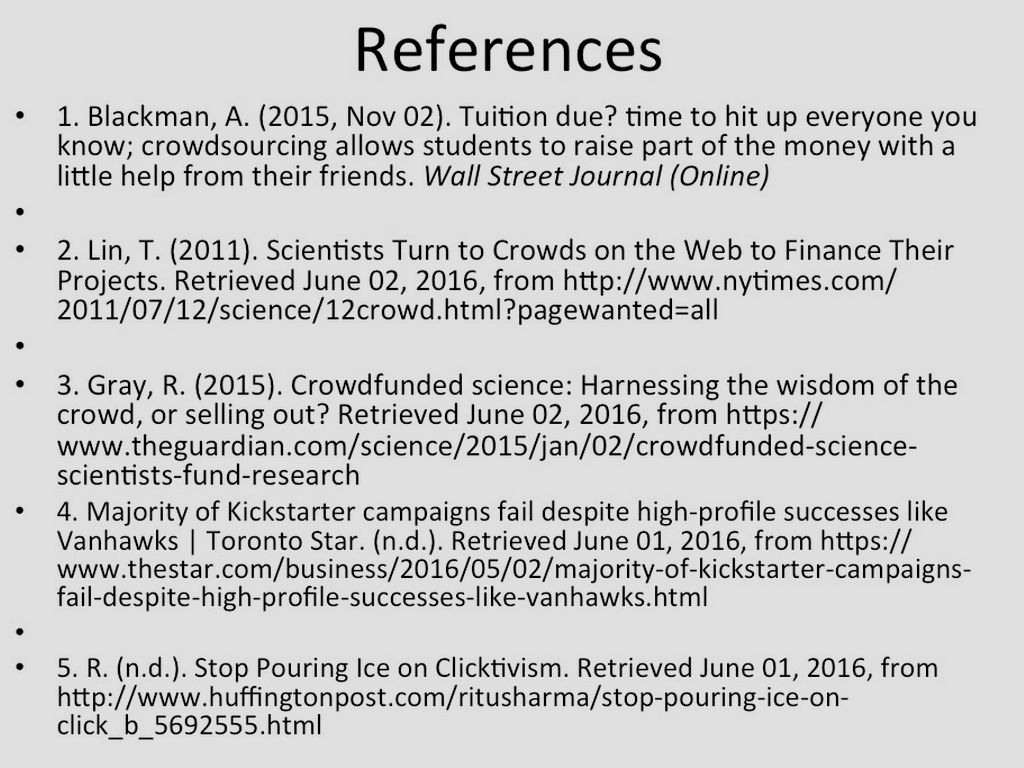 References

• 1. Blackman, A. (2015, Nov 02). Tuition due? time to hit up everyone you know; crowdsourcing allows students to raise part of the money with a little help from their friends. Wall Street Journal (Online)
•
• 2. Lin, T. (2011). Scientists Turn to Crowds on the Web to Finance Their Projects. Retrieved June 02, 2016, from http://www.nytimes.com/2011/07/12/science/12crowd.html?pagewanted=all
•
• 3. Gray, R. (2015). Crowdfunded science: Harnessing the wisdom of the crowd, or selling out? Retrieved June 02, 2016, from https://www.theguardian.com/science/2015/jan/02/crowdfunded-science-scientists-fund-research
• 4. Majority of Kickstarter campaigns fail despite high-profile successes like Vanhawks | Toronto Star. (n.d.). Retrieved June 01, 2016, from https://www.thestar.com/business/2016/05/02/majority-of-kickstarter-campaigns-fail-despite-high-profile-successes-like-vanhawks.html
•
• 5. R. (n.d.). Stop Pouring Ice on Clicktivism. Retrieved June 01, 2016, from http://www.huffingtonpost.com/ritusharma/stop-pouring-ice-on-click_b_5692555.html